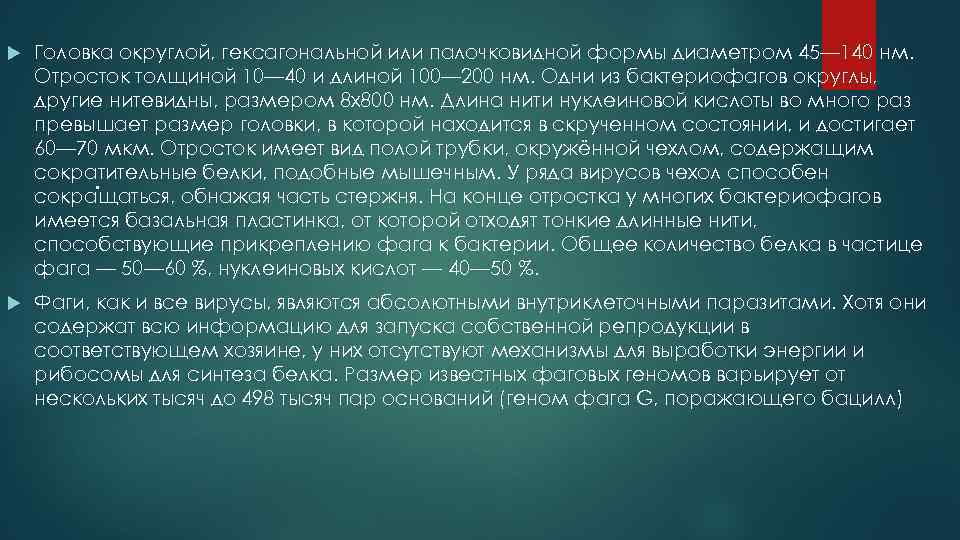 Головка округлой, гексагональной или палочковидной формы диаметром 45—140 нм. Отросток толщиной 10—40 и длиной 100—200 нм. Одни из бактериофагов округлы, другие нитевидны, размером 8х800 нм. Длина нити нуклеиновой кислоты во много раз превышает размер головки, в которой находится в скрученном состоянии, и достигает 60—70 мкм. Отросток имеет вид полой трубки, окружённой чехлом, содержащим сократительные белки, подобные мышечным. У ряда вирусов чехол способен сокращаться, обнажая часть стержня. На конце отростка у многих бактериофагов имеется базальная пластинка, от которой отходят тонкие длинные нити, способствующие прикреплению фага к бактерии. Общее количество белка в частице фага — 50—60 %, нуклеиновых кислот — 40—50 %.

Фаги, как и все вирусы, являются абсолютными внутриклеточными паразитами. Хотя они содержат всю информацию для запуска собственной репродукции в соответствующем хозяине, у них отсутствуют механизмы для выработки энергии и рибосомы для синтеза белка. Размер известных фаговых геномов варьирует от нескольких тысяч до 498 тысяч пар оснований (геном фага G, поражающего бацилл)